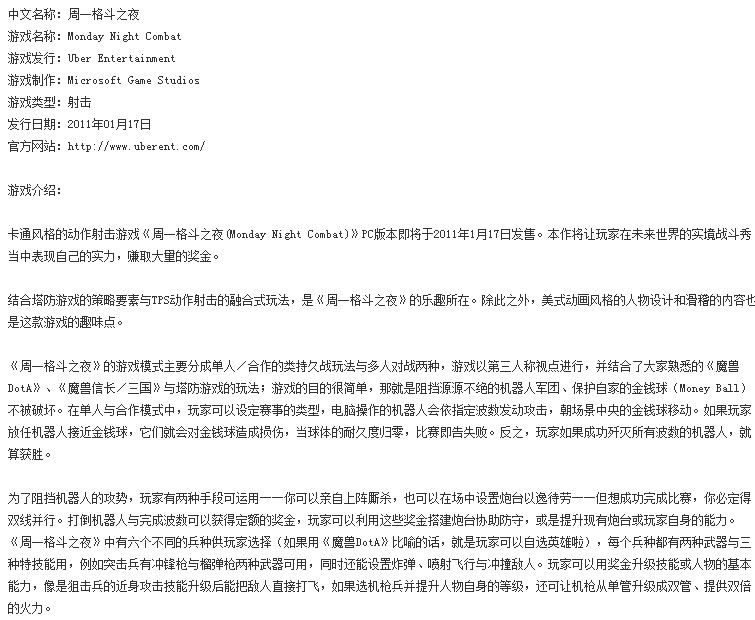 中文名称：周一格斗之夜
游戏名称：Monday Night Combat
游戏发行：Uber Entertainment
游戏制作：Microsoft Game Studios
游戏类型：射击
发行日期：2011年01月17日
官方网站：http://www.uberent.com/

游戏介绍：

卡通风格的动作射击游戏《周一格斗之夜(Monday Night Combat)》PC版本即将于2011年1月17日发售。本作将让玩家在未来世界的实境战斗秀当中表现自己的实力，赚取大量的奖金。

结合塔防游戏的策略要素与TPS动作射击的融合式玩法，是《周一格斗之夜》的乐趣所在。除此之外，美式动画风格的人物设计和滑稽的内容也是这款游戏的趣味点。

《周一格斗之夜》的游戏模式主要分成单人／合作的类持久战玩法与多人对战两种，游戏以第三人称视点进行，并结合了大家熟悉的《魔兽DotA》、《魔兽信长／三国》与塔防游戏的玩法；游戏的目的很简单，那就是阻挡源源不绝的机器人军团、保护自家的金钱球（Money Ball）不被破坏。在单人与合作模式中，玩家可以设定赛事的类型，电脑操作的机器人会依指定波数发动攻击，朝场景中央的金钱球移动。如果玩家放任机器人接近金钱球，它们就会对金钱球造成损伤，当球体的耐久度归零，比赛即告失败。反之，玩家如果成功歼灭所有波数的机器人，就算获胜。

为了阻挡机器人的攻势，玩家有两种手段可运用——你可以亲自上阵厮杀，也可以在场中设置炮台以逸待劳——但想成功完成比赛，你必定得双线并行。打倒机器人与完成波数可以获得定额的奖金，玩家可以利用这些奖金搭建炮台协助防守，或是提升现有炮台或玩家自身的能力。《周一格斗之夜》中有六个不同的兵种供玩家选择（如果用《魔兽DotA》比喻的话，就是玩家可以自选英雄啦），每个兵种都有两种武器与三种特技能用，例如突击兵有冲锋枪与榴弹枪两种武器可用，同时还能设置炸弹、喷射飞行与冲撞敌人。玩家可以用奖金升级技能或人物的基本能力，像是狙击兵的近身攻击技能升级后能把敌人直接打飞，如果选机枪兵并提升人物自身的等级，还可让机枪从单管升级成双管、提供双倍的火力。